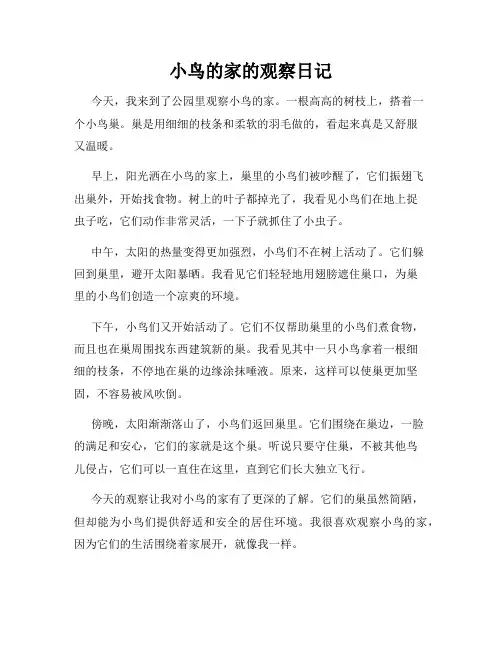 小鸟的家的观察日记

今天，我来到了公园里观察小鸟的家。一根高高的树枝上，搭着一个小鸟巢。巢是用细细的枝条和柔软的羽毛做的，看起来真是又舒服又温暖。

早上，阳光洒在小鸟的家上，巢里的小鸟们被吵醒了，它们振翅飞出巢外，开始找食物。树上的叶子都掉光了，我看见小鸟们在地上捉虫子吃，它们动作非常灵活，一下子就抓住了小虫子。

中午，太阳的热量变得更加强烈，小鸟们不在树上活动了。它们躲回到巢里，避开太阳暴晒。我看见它们轻轻地用翅膀遮住巢口，为巢里的小鸟们创造一个凉爽的环境。

下午，小鸟们又开始活动了。它们不仅帮助巢里的小鸟们煮食物，而且也在巢周围找东西建筑新的巢。我看见其中一只小鸟拿着一根细细的枝条，不停地在巢的边缘涂抹唾液。原来，这样可以使巢更加坚固，不容易被风吹倒。

傍晚，太阳渐渐落山了，小鸟们返回巢里。它们围绕在巢边，一脸的满足和安心，它们的家就是这个巢。听说只要守住巢，不被其他鸟儿侵占，它们可以一直住在这里，直到它们长大独立飞行。

今天的观察让我对小鸟的家有了更深的了解。它们的巢虽然简陋，但却能为小鸟们提供舒适和安全的居住环境。我很喜欢观察小鸟的家，因为它们的生活围绕着家展开，就像我一样。